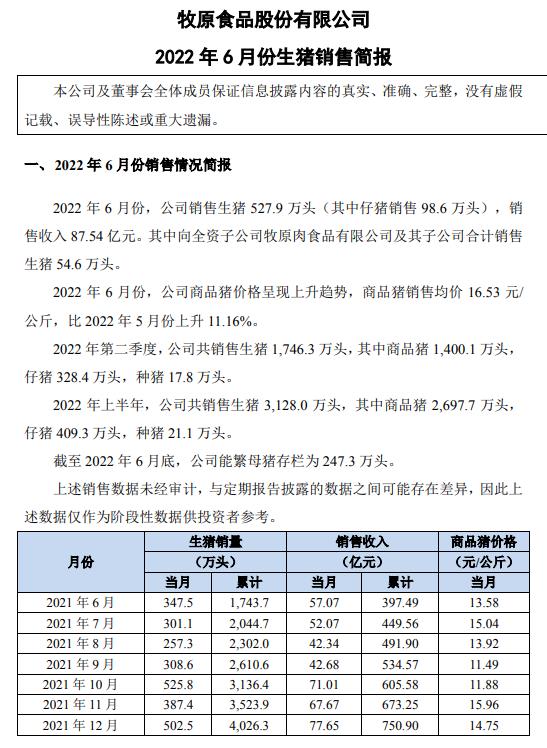 牧原食品股份有限公司

2022 年 6 月份生猪销售简报

本公司及董事会全体成员保证信息披露内容的真实、准确、完整，没有虚假记载、误导性陈述或重大遗漏。

一、2022 年 6 月份销售情况简报

2022 年 6 月份，公司销售生猪 527.9 万头（其中仔猪销售 98.6 万头），销售收入 87.54 亿元。其中向全资子公司牧原肉食品有限公司及其子公司合计销售生猪 54.6 万头。

2022 年 6 月份，公司商品猪价格呈现上升趋势，商品猪销售均价 16.53 元/公斤，比 2022 年 5 月份上升 11.16%。

2022 年第二季度，公司共销售生猪 1,746.3 万头，其中商品猪 1,400.1 万头，仔猪 328.4 万头，种猪 17.8 万头。

2022 年上半年，公司共销售生猪 3,128.0 万头，其中商品猪 2,697.7 万头，仔猪 409.3 万头，种猪 21.1 万头。

截至 2022 年 6 月底，公司能繁母猪存栏为 247.3 万头。

上述销售数据未经审计，与定期报告披露的数据之间可能存在差异，因此上述数据仅作为阶段性数据供投资者参考。

| 月份 | 生猪销量（万头）当月 | 生猪销量（万头）累计 | 销售收入（亿元）当月 | 销售收入（亿元）累计 | 商品猪价格（元/公斤）当月 |
|---|---|---|---|---|---|
| 2021 年 6 月 | 347.5 | 1,743.7 | 57.07 | 397.49 | 13.58 |
| 2021 年 7 月 | 301.1 | 2,044.7 | 52.07 | 449.56 | 15.04 |
| 2021 年 8 月 | 257.3 | 2,302.0 | 42.34 | 491.90 | 13.92 |
| 2021 年 9 月 | 308.6 | 2,610.6 | 42.68 | 534.57 | 11.49 |
| 2021 年 10 月 | 525.8 | 3,136.4 | 71.01 | 605.58 | 11.88 |
| 2021 年 11 月 | 387.4 | 3,523.9 | 67.67 | 673.25 | 15.96 |
| 2021 年 12 月 | 502.5 | 4,026.3 | 77.65 | 750.90 | 14.75 |